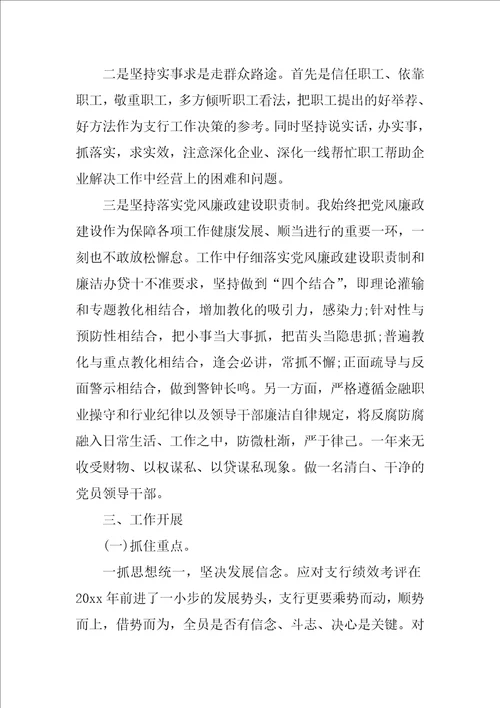 二是坚持实事求是走群众路途。首先是信任职工、依靠职工，敬重职工，多方倾听职工看法，把职工提出的好举荐、好方法作为支行工作决策的参考。同时坚持说实话，办实事，抓落实，求实效，注意深化企业、深化一线帮忙职工帮助企业解决工作中经营上的困难和问题。

三是坚持落实党风廉政建设职责制。我始终把党风廉政建设作为保障各项工作健康发展、顺当进行的重要一环，一刻也不敢放松懈怠。工作中仔细落实党风廉政建设职责制和廉洁办贷十不准要求，坚持做到“四个结合”，即理论灌输和专题教化相结合，增加教化的吸引力，感染力;针对性与预防性相结合，把小事当大事抓，把苗头当隐患抓;普遍教化与重点教化相结合，逢会必讲，常抓不懈;正面疏导与反面警示相结合，做到警钟长鸣。另一方面，严格遵循金融职业操守和行业纪律以及领导干部廉洁自律规定，将反腐防腐融入日常生活、工作之中，防微杜渐，严于律己。一年来无收受财物、以权谋私、以贷谋私现象。做一名清白、干净的党员领导干部。

三、工作开展

(一)抓住重点。

一抓思想统一，坚决发展信念。应对支行绩效考评在20xx年前进了一小步的发展势头，支行更要乘势而动，顺势而上，借势而为，全员是否有信念、斗志、决心是关键。对